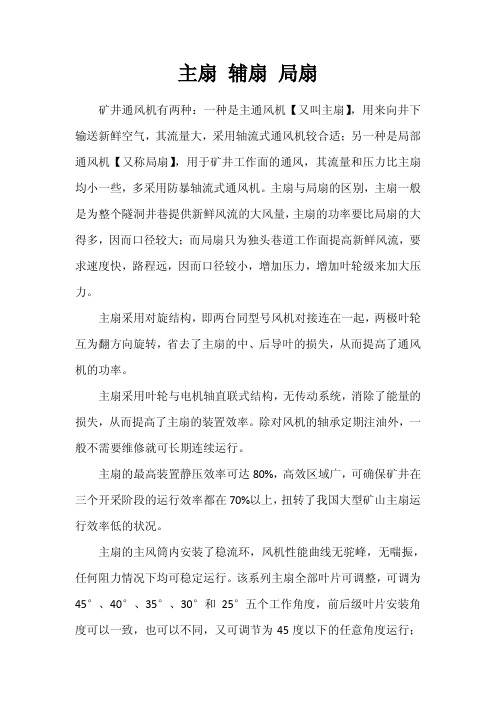 主扇 辅扇 局扇

矿井通风机有两种：一种是主通风机【又叫主扇】，用来向井下输送新鲜空气，其流量大，采用轴流式通风机较合适；另一种是局部通风机【又称局扇】，用于矿井工作面的通风，其流量和压力比主扇均小一些，多采用防暴轴流式通风机。主扇与局扇的区别，主扇一般是为整个隧洞井巷提供新鲜风流的大风量，主扇的功率要比局扇的大得多，因而口径较大；而局扇只为独头巷道工作面提高新鲜风流，要求速度快，路程远，因而口径较小，增加压力，增加叶轮级来加大压力。

主扇采用对旋结构，即两台同型号风机对接连在一起，两极叶轮互为翻方向旋转，省去了主扇的中、后导叶的损失，从而提高了通风机的功率。

主扇采用叶轮与电机轴直联式结构，无传动系统，消除了能量的损失，从而提高了主扇的装置效率。除对风机的轴承定期注油外，一般不需要维修就可长期连续运行。

主扇的最高装置静压效率可达 80%，高效区域广，可确保矿井在三个开采阶段的运行效率都在 70%以上，扭转了我国大型矿山主扇运行效率低的状况。

主扇的主风筒内安装了稳流环，风机性能曲线无驼峰，无喘振，任何阻力情况下均可稳定运行。该系列主扇全部叶片可调整，可调为 45°、40°、35°、30°和 25°五个工作角度，前后级叶片安装角度可以一致，也可以不同，又可调节为 45 度以下的任意角度运行；